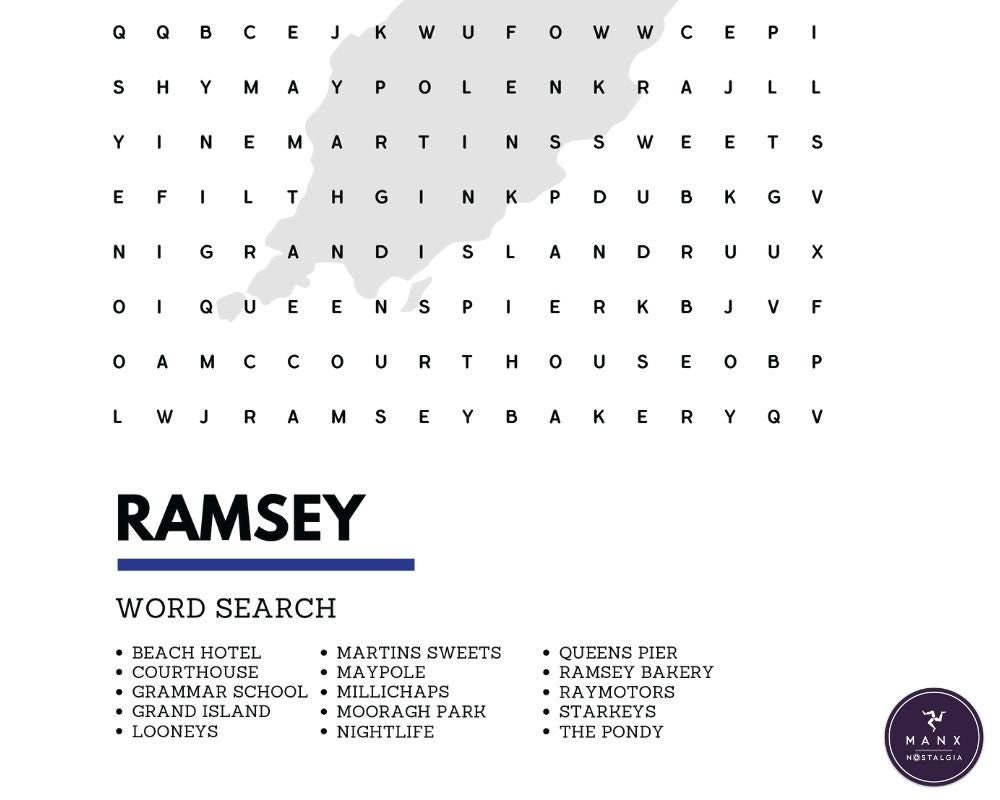 Q Q B C E J K W U F O W W C E P I
S H Y M A Y P O L E N K R A J L L
Y I N E M A R T I N S S W E E T S
E F I L T H G I N K P D U B K G V
N I G R A N D I S L A N D R U U X
O I Q U E E N S P I E R K B J V F
O A M C C O U R T H O U S E O B P
L W J R A M S E Y B A K E R Y Q V

RAMSEY

WORD SEARCH

• BEACH HOTEL
• COURTHOUSE
• GRAMMAR SCHOOL
• GRAND ISLAND
• LOONEYS

• MARTINS SWEETS
• MAYPOLE
• MILLICHAPS
• MOORAGH PARK
• NIGHTLIFE

• QUEENS PIER
• RAMSEY BAKERY
• RAYMOTORS
• STARKEYS
• THE PONDY

MANX
NOSTALGIA